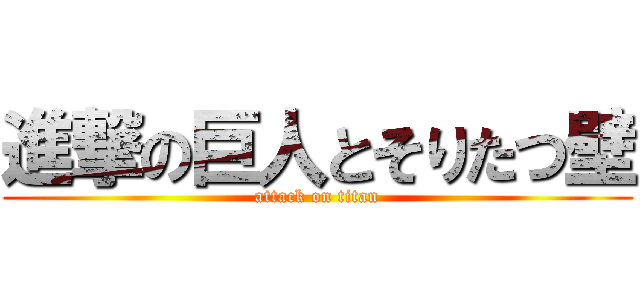 進撃の巨人とそりたつ壁
attack on titan